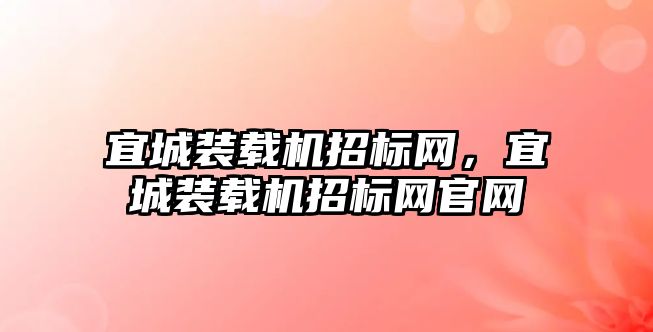 宜城装载机招标网，宜城装载机招标网官网